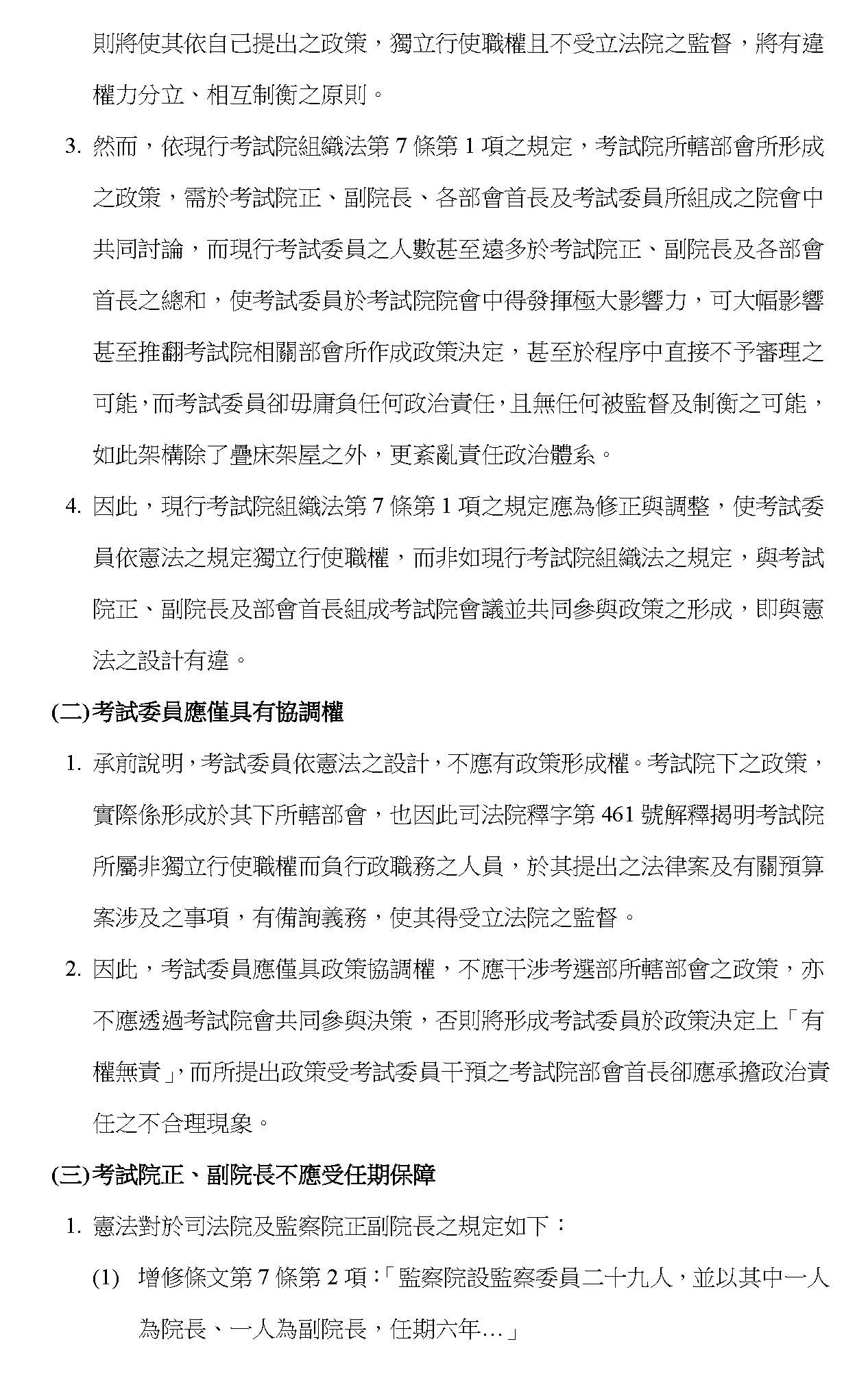 則將使其依自己提出之政策，獨立行使職權且不受立法院之監督，將有違權力分立、相互制衡之原則。

3. 然而，依現行考試院組織法第 7 條第 1 項之規定，考試院所轄部會所形成之政策，需於考試院正、副院長、各部會首長及考試委員所組成之院會中共同討論，而現行考試委員之人數甚至遠多於考試院正、副院長及各部會首長之總和，使考試委員於考試院院會中得發揮極大影響力，可大幅影響甚至推翻考試院相關部會所作成政策決定，甚至於程序中直接不予審理之可能，而考試委員卻毋庸負任何政治責任，且無任何被監督及制衡之可能，如此架構除了疊床架屋之外，更紊亂責任政治體系。

4. 因此，現行考試院組織法第 7 條第 1 項之規定應為修正與調整，使考試委員依憲法之規定獨立行使職權，而非如現行考試院組織法之規定，與考試院正、副院長及部會首長組成考試院會議並共同參與政策之形成，即與憲法之設計有違。

(二)考試委員應僅具有協調權

1. 承前說明，考試委員依憲法之設計，不應有政策形成權。考試院下之政策，實際係形成於其下所轄部會，也因此司法院釋字第 461 號解釋揭明考試院所屬非獨立行使職權而負行政職務之人員，於其提出之法律案及有關預算案涉及之事項，有備詢義務，使其得受立法院之監督。

2. 因此，考試委員應僅具政策協調權，不應干涉考選部所轄部會之政策，亦不應透過考試院會共同參與決策，否則將形成考試委員於政策決定上「有權無責」，而所提出政策受考試委員干預之考試院部會首長卻應承擔政治責任之不合理現象。

(三)考試院正、副院長不應受任期保障

1. 憲法對於司法院及監察院正副院長之規定如下：

(1) 增修條文第 7 條第 2 項：「監察院設監察委員二十九人，並以其中一人為院長、一人為副院長，任期六年…」